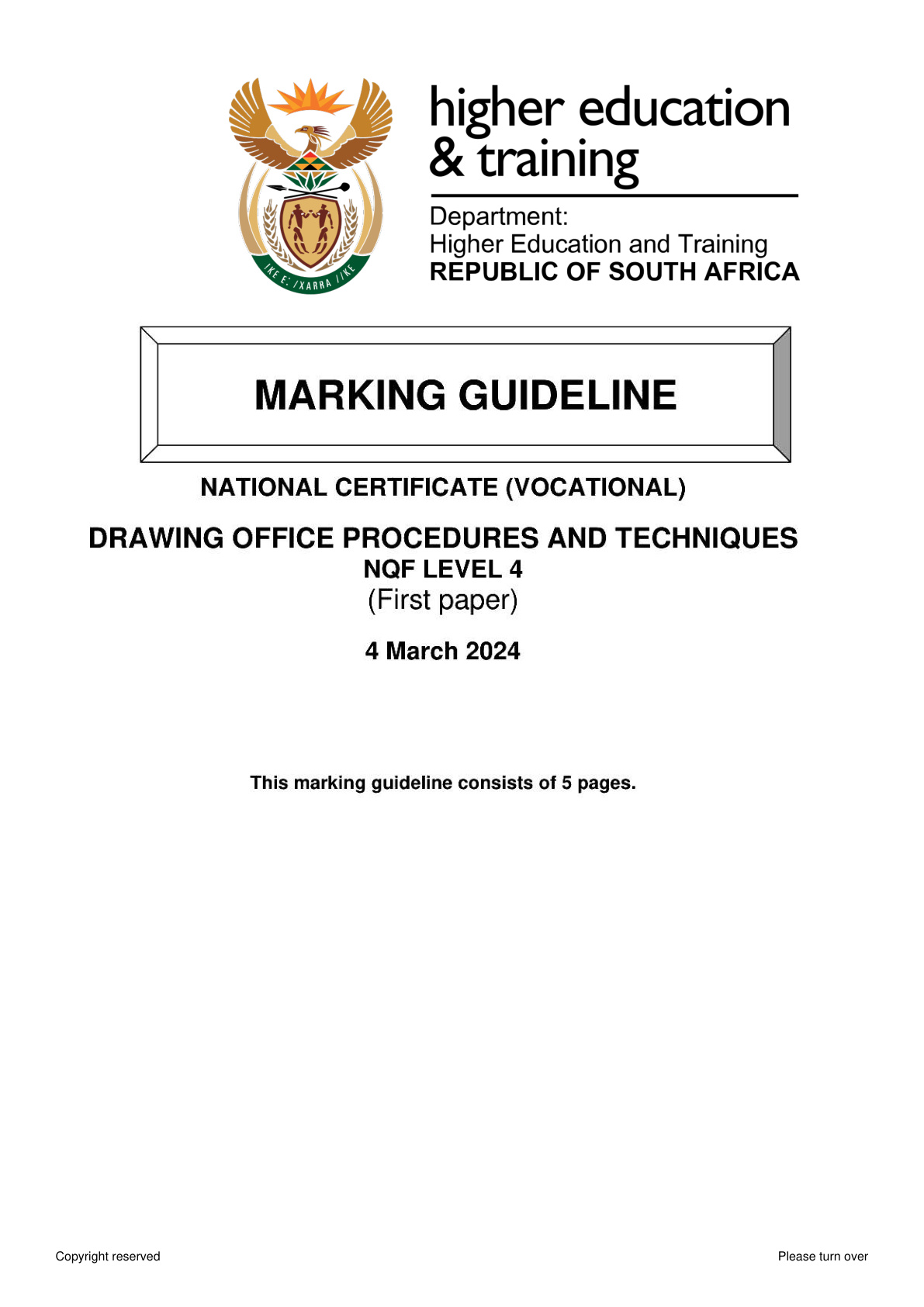 !KE E: /XARRA //KE

higher education & training

Department:
Higher Education and Training
REPUBLIC OF SOUTH AFRICA

MARKING GUIDELINE

NATIONAL CERTIFICATE (VOCATIONAL)

DRAWING OFFICE PROCEDURES AND TECHNIQUES
NQF LEVEL 4
(First paper)

4 March 2024

This marking guideline consists of 5 pages.

Copyright reserved

Please turn over